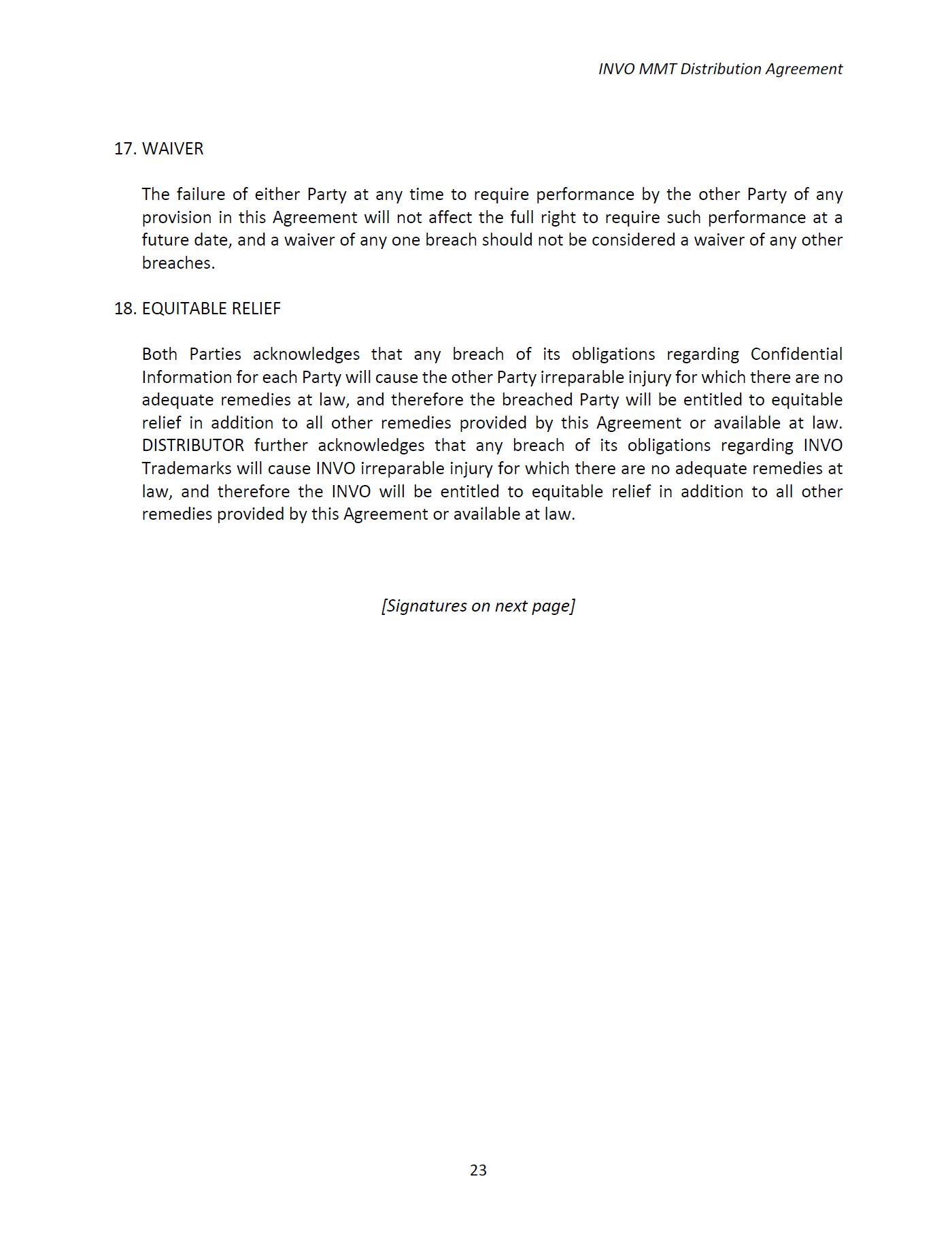 INVO MMT Distribution Agreement

17. WAIVER

The failure of either Party at any time to require performance by the other Party of any provision in this Agreement will not affect the full right to require such performance at a future date, and a waiver of any one breach should not be considered a waiver of any other breaches.

18. EQUITABLE RELIEF

Both Parties acknowledges that any breach of its obligations regarding Confidential Information for each Party will cause the other Party irreparable injury for which there are no adequate remedies at law, and therefore the breached Party will be entitled to equitable relief in addition to all other remedies provided by this Agreement or available at law. DISTRIBUTOR further acknowledges that any breach of its obligations regarding INVO Trademarks will cause INVO irreparable injury for which there are no adequate remedies at law, and therefore the INVO will be entitled to equitable relief in addition to all other remedies provided by this Agreement or available at law.

[Signatures on next page]

23